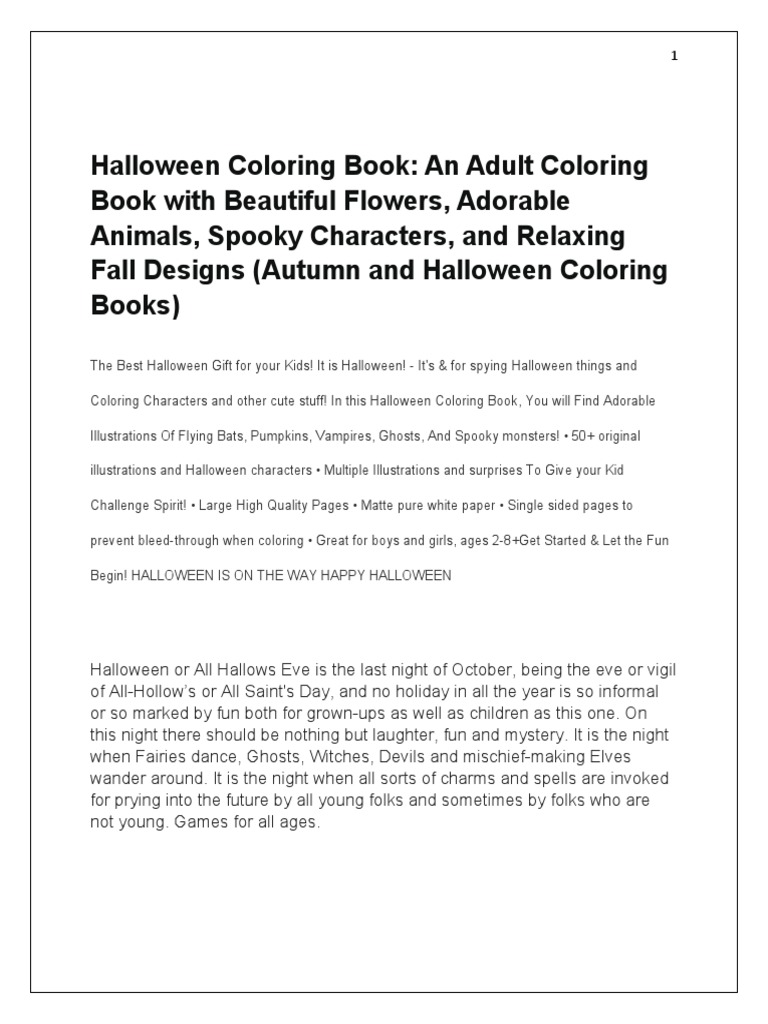 1

Halloween Coloring Book: An Adult Coloring Book with Beautiful Flowers, Adorable Animals, Spooky Characters, and Relaxing Fall Designs (Autumn and Halloween Coloring Books)

The Best Halloween Gift for your Kids! It is Halloween! - It's & for spying Halloween things and Coloring Characters and other cute stuff! In this Halloween Coloring Book, You will Find Adorable Illustrations Of Flying Bats, Pumpkins, Vampires, Ghosts, And Spooky monsters! • 50+ original illustrations and Halloween characters • Multiple Illustrations and surprises To Give your Kid Challenge Spirit! • Large High Quality Pages • Matte pure white paper • Single sided pages to prevent bleed-through when coloring • Great for boys and girls, ages 2-8+Get Started & Let the Fun Begin! HALLOWEEN IS ON THE WAY HAPPY HALLOWEEN

Halloween or All Hallows Eve is the last night of October, being the eve or vigil of All-Hollow's or All Saint's Day, and no holiday in all the year is so informal or so marked by fun both for grown-ups as well as children as this one. On this night there should be nothing but laughter, fun and mystery. It is the night when Fairies dance, Ghosts, Witches, Devils and mischief-making Elves wander around. It is the night when all sorts of charms and spells are invoked for prying into the future by all young folks and sometimes by folks who are not young. Games for all ages.